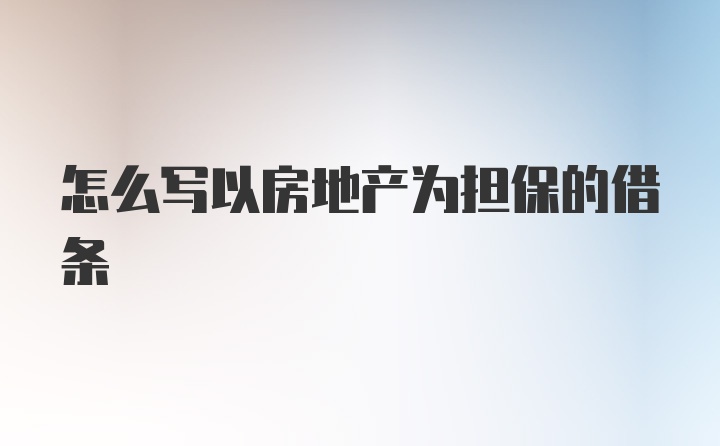 怎么写以房地产为担保的借条